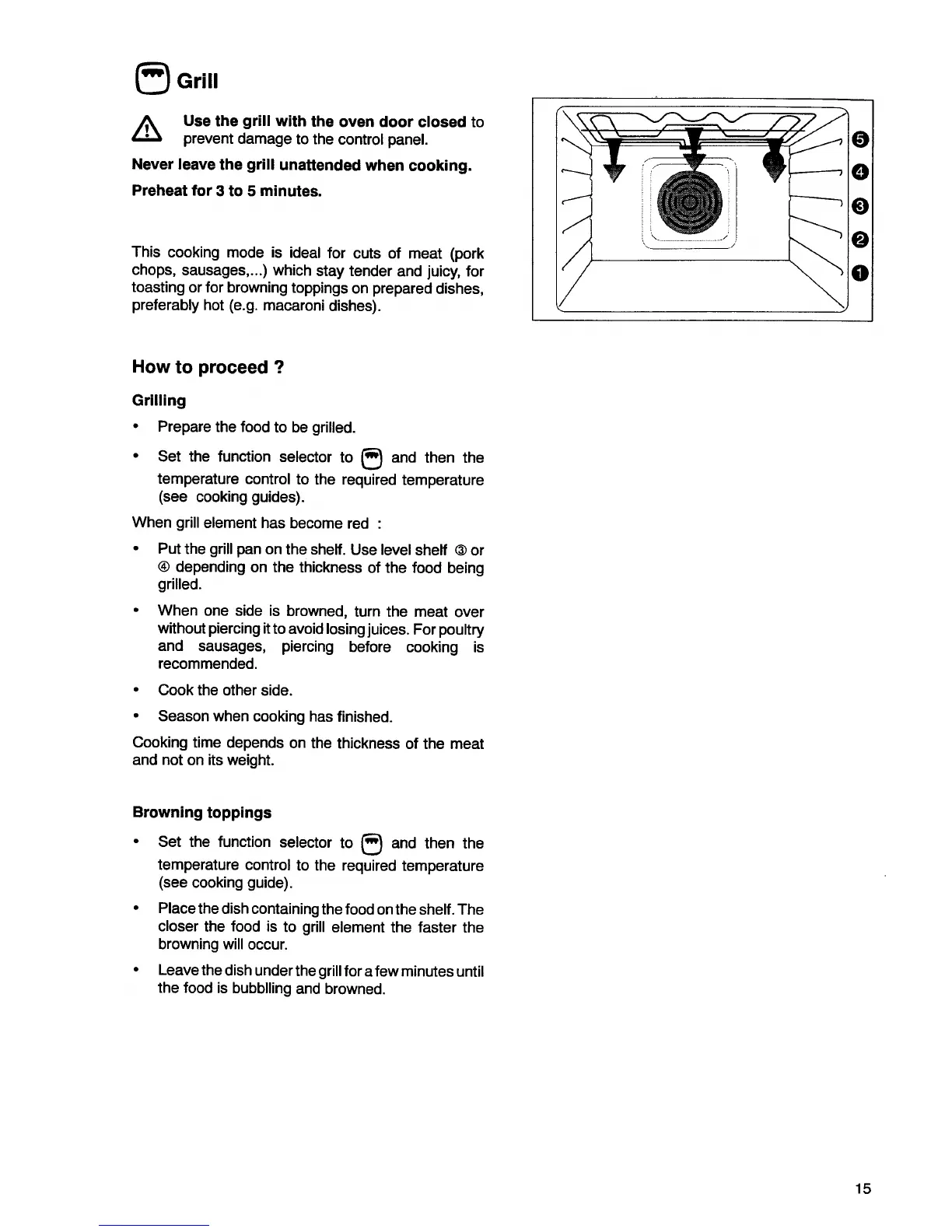 Grill

Use the grill with the oven door closed to prevent damage to the control panel.

Never leave the grill unattended when cooking.

Preheat for 3 to 5 minutes.

This cooking mode is ideal for cuts of meat (pork chops, sausages,...) which stay tender and juicy, for toasting or for browning toppings on prepared dishes, preferably hot (e.g. macaroni dishes).

5
4
3
2
1

How to proceed ?

Grilling

• Prepare the food to be grilled.

• Set the function selector to and then the temperature control to the required temperature (see cooking guides).

When grill element has become red :

• Put the grill pan on the shelf. Use level shelf ③ or ④ depending on the thickness of the food being grilled.

• When one side is browned, turn the meat over without piercing it to avoid losing juices. For poultry and sausages, piercing before cooking is recommended.

• Cook the other side.

• Season when cooking has finished.

Cooking time depends on the thickness of the meat and not on its weight.

Browning toppings

• Set the function selector to and then the temperature control to the required temperature (see cooking guide).

• Place the dish containing the food on the shelf. The closer the food is to grill element the faster the browning will occur.

• Leave the dish under the grill for a few minutes until the food is bubblling and browned.

15